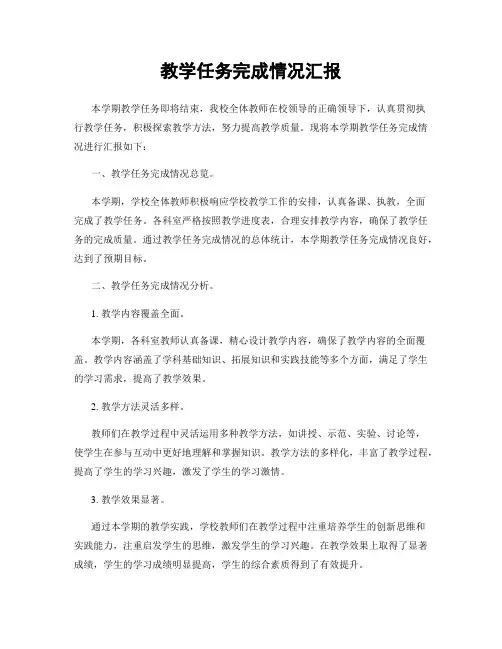 教学任务完成情况汇报

本学期教学任务即将结束，我校全体教师在校领导的正确领导下，认真贯彻执行教学任务，积极探索教学方法，努力提高教学质量。现将本学期教学任务完成情况进行汇报如下：

一、教学任务完成情况总览。

本学期，学校全体教师积极响应学校教学工作的安排，认真备课、执教，全面完成了教学任务。各科室严格按照教学进度表，合理安排教学内容，确保了教学任务的完成质量。通过教学任务完成情况的总体统计，本学期教学任务完成情况良好，达到了预期目标。

二、教学任务完成情况分析。

1. 教学内容覆盖全面。

本学期，各科室教师认真备课，精心设计教学内容，确保了教学内容的全面覆盖。教学内容涵盖了学科基础知识、拓展知识和实践技能等多个方面，满足了学生的学习需求，提高了教学效果。

2. 教学方法灵活多样。

教师们在教学过程中灵活运用多种教学方法，如讲授、示范、实验、讨论等，使学生在参与互动中更好地理解和掌握知识。教学方法的多样化，丰富了教学过程，提高了学生的学习兴趣，激发了学生的学习激情。

3. 教学效果显著。

通过本学期的教学实践，学校教师们在教学过程中注重培养学生的创新思维和实践能力，注重启发学生的思维，激发学生的学习兴趣。在教学效果上取得了显著成绩，学生的学习成绩明显提高，学生的综合素质得到了有效提升。